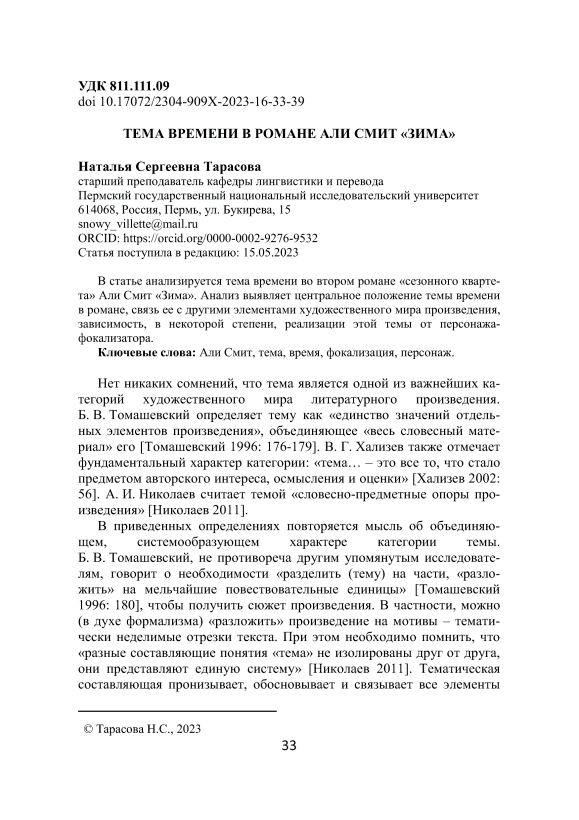 УДК 811.111.09
doi 10.17072/2304-909X-2023-16-33-39

ТЕМА ВРЕМЕНИ В РОМАНЕ АЛИ СМИТ «ЗИМА»

Наталья Сергеевна Тарасова
старший преподаватель кафедры лингвистики и перевода
Пермский государственный национальный исследовательский университет
614068, Россия, Пермь, ул. Букирева, 15
snowy_villette@mail.ru
ORCID: https://orcid.org/0000-0002-9276-9532
Статья поступила в редакцию: 15.05.2023

В статье анализируется тема времени во втором романе «сезонного квартета» Али Смит «Зима». Анализ выявляет центральное положение темы времени в романе, связь ее с другими элементами художественного мира произведения, зависимость, в некоторой степени, реализации этой темы от персонажа-фокализатора.

Ключевые слова: Али Смит, тема, время, фокализация, персонаж.

Нет никаких сомнений, что тема является одной из важнейших категорий художественного мира литературного произведения. Б. В. Томашевский определяет тему как «единство значений отдельных элементов произведения», объединяющее «весь словесный материал» его [Томашевский 1996: 176-179]. В. Г. Хализев также отмечает фундаментальный характер категории: «тема… – это все то, что стало предметом авторского интереса, осмысления и оценки» [Хализев 2002: 56]. А. И. Николаев считает темой «словесно-предметные опоры произведения» [Николаев 2011].

В приведенных определениях повторяется мысль об объединяющем, системообразующем характере категории темы. Б. В. Томашевский, не противореча другим упомянутым исследователям, говорит о необходимости «разделить (тему) на части, «разложить» на мельчайшие повествовательные единицы» [Томашевский 1996: 180], чтобы получить сюжет произведения. В частности, можно (в духе формализма) «разложить» произведение на мотивы – тематически неделимые отрезки текста. При этом необходимо помнить, что «разные составляющие понятия «тема» не изолированы друг от друга, они представляют единую систему» [Николаев 2011]. Тематическая составляющая пронизывает, обосновывает и связывает все элементы

© Тарасова Н.С., 2023
33